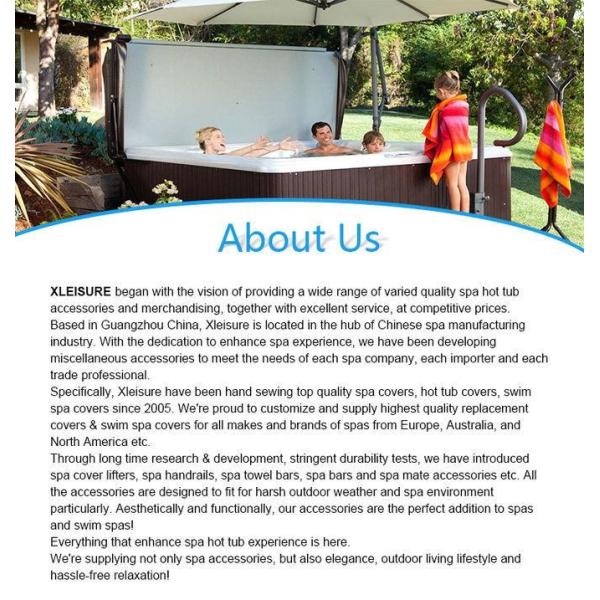 About Us

XLEISURE began with the vision of providing a wide range of varied quality spa hot tub accessories and merchandising, together with excellent service, at competitive prices. Based in Guangzhou China, Xleisure is located in the hub of Chinese spa manufacturing industry. With the dedication to enhance spa experience, we have been developing miscellaneous accessories to meet the needs of each spa company, each importer and each trade professional.
Specifically, Xleisure have been hand sewing top quality spa covers, hot tub covers, swim spa covers since 2005. We're proud to customize and supply highest quality replacement covers & swim spa covers for all makes and brands of spas from Europe, Australia, and North America etc.
Through long time research & development, stringent durability tests, we have introduced spa cover lifters, spa handrails, spa towel bars, spa bars and spa mate accessories etc. All the accessories are designed to fit for harsh outdoor weather and spa environment particularly. Aesthetically and functionally, our accessories are the perfect addition to spas and swim spas!
Everything that enhance spa hot tub experience is here.
We're supplying not only spa accessories, but also elegance, outdoor living lifestyle and hassle-free relaxation!